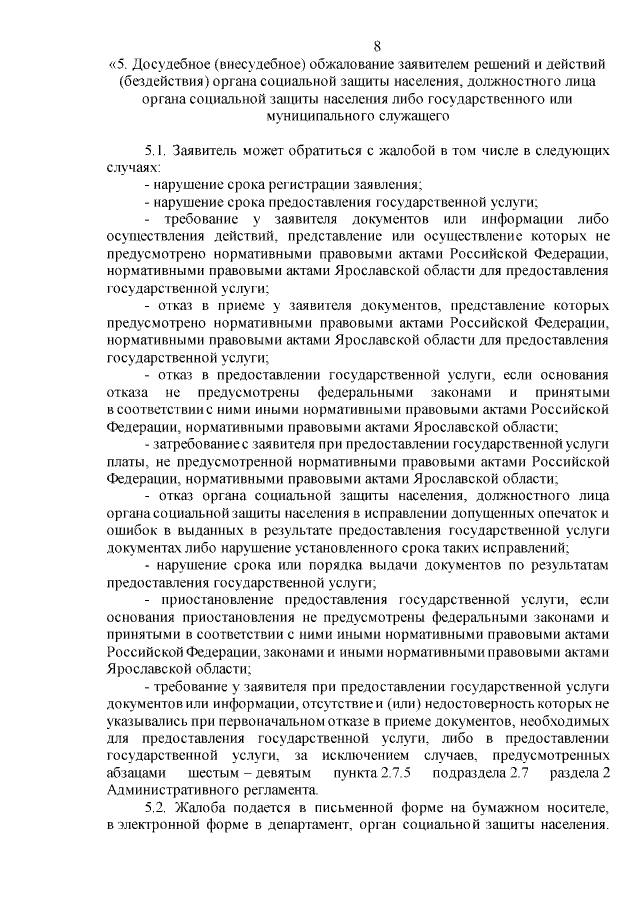 8

«5. Досудебное (внесудебное) обжалование заявителем решений и действий (бездействия) органа социальной защиты населения, должностного лица органа социальной защиты населения либо государственного или муниципального служащего

5.1. Заявитель может обратиться с жалобой в том числе в следующих случаях:

- нарушение срока регистрации заявления;

- нарушение срока предоставления государственной услуги;

- требование у заявителя документов или информации либо осуществления действий, представление или осуществление которых не предусмотрено нормативными правовыми актами Российской Федерации, нормативными правовыми актами Ярославской области для предоставления государственной услуги;

- отказ в приеме у заявителя документов, представление которых предусмотрено нормативными правовыми актами Российской Федерации, нормативными правовыми актами Ярославской области для предоставления государственной услуги;

- отказ в предоставлении государственной услуги, если основания отказа не предусмотрены федеральными законами и принятыми в соответствии с ними иными нормативными правовыми актами Российской Федерации, нормативными правовыми актами Ярославской области;

- затребование с заявителя при предоставлении государственной услуги платы, не предусмотренной нормативными правовыми актами Российской Федерации, нормативными правовыми актами Ярославской области;

- отказ органа социальной защиты населения, должностного лица органа социальной защиты населения в исправлении допущенных опечаток и ошибок в выданных в результате предоставления государственной услуги документах либо нарушение установленного срока таких исправлений;

- нарушение срока или порядка выдачи документов по результатам предоставления государственной услуги;

- приостановление предоставления государственной услуги, если основания приостановления не предусмотрены федеральными законами и принятыми в соответствии с ними иными нормативными правовыми актами Российской Федерации, законами и иными нормативными правовыми актами Ярославской области;

- требование у заявителя при предоставлении государственной услуги документов или информации, отсутствие и (или) недостоверность которых не указывались при первоначальном отказе в приеме документов, необходимых для предоставления государственной услуги, либо в предоставлении государственной услуги, за исключением случаев, предусмотренных абзацами шестым – девятым пункта 2.7.5 подраздела 2.7 раздела 2 Административного регламента.

5.2. Жалоба подается в письменной форме на бумажном носителе, в электронной форме в департамент, орган социальной защиты населения.